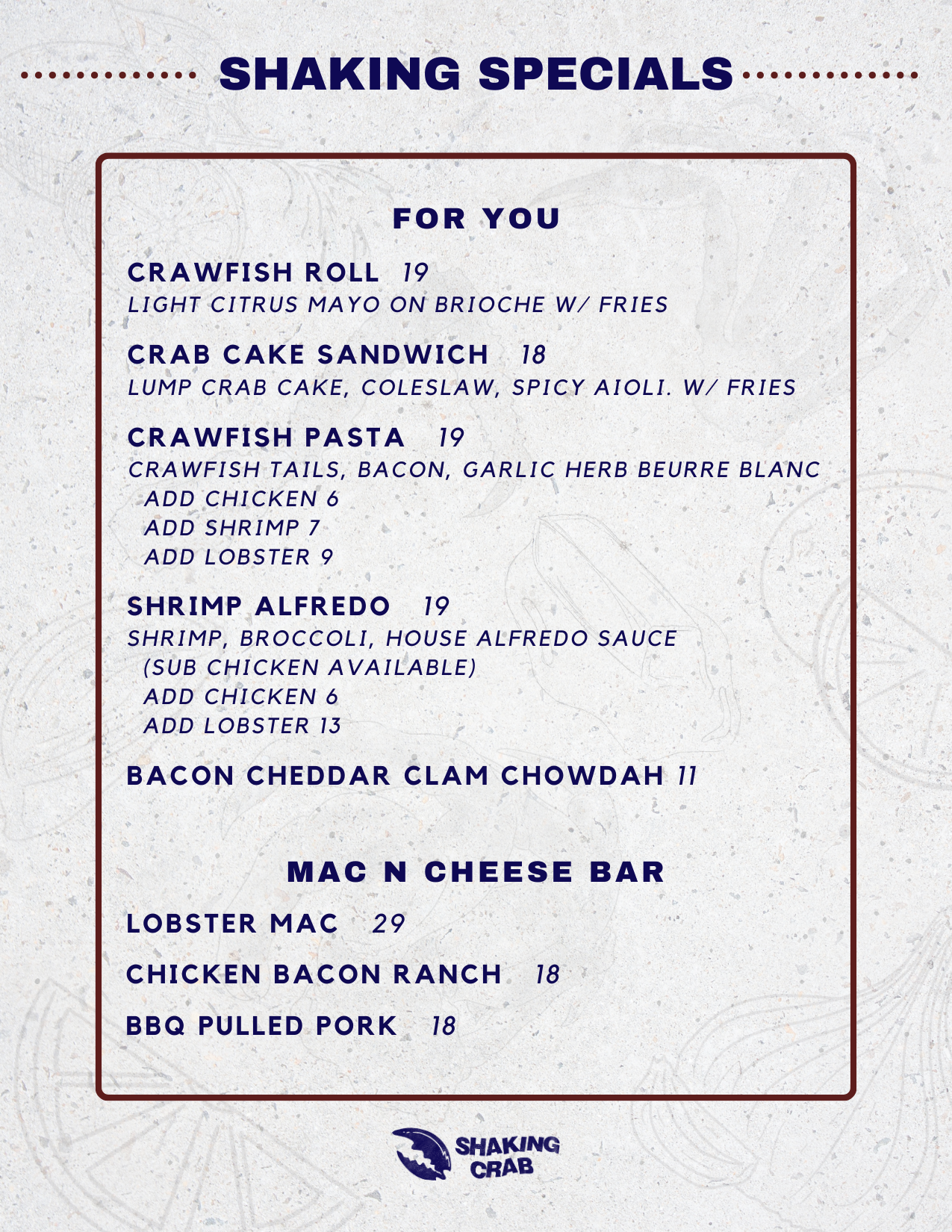 SHAKING SPECIALS

FOR YOU

CRAWFISH ROLL 19
LIGHT CITRUS MAYO ON BRIOCHE W/ FRIES

CRAB CAKE SANDWICH 18
LUMP CRAB CAKE, COLESLAW, SPICY AIOLI. W/ FRIES

CRAWFISH PASTA 19
CRAWFISH TAILS, BACON, GARLIC HERB BEURRE BLANC
ADD CHICKEN 6
ADD SHRIMP 7
ADD LOBSTER 9

SHRIMP ALFREDO 19
SHRIMP, BROCCOLI, HOUSE ALFREDO SAUCE
(SUB CHICKEN AVAILABLE)
ADD CHICKEN 6
ADD LOBSTER 13

BACON CHEDDAR CLAM CHOWDAH 11

MAC N CHEESE BAR

LOBSTER MAC 29

CHICKEN BACON RANCH 18

BBQ PULLED PORK 18

SHAKING
CRAB